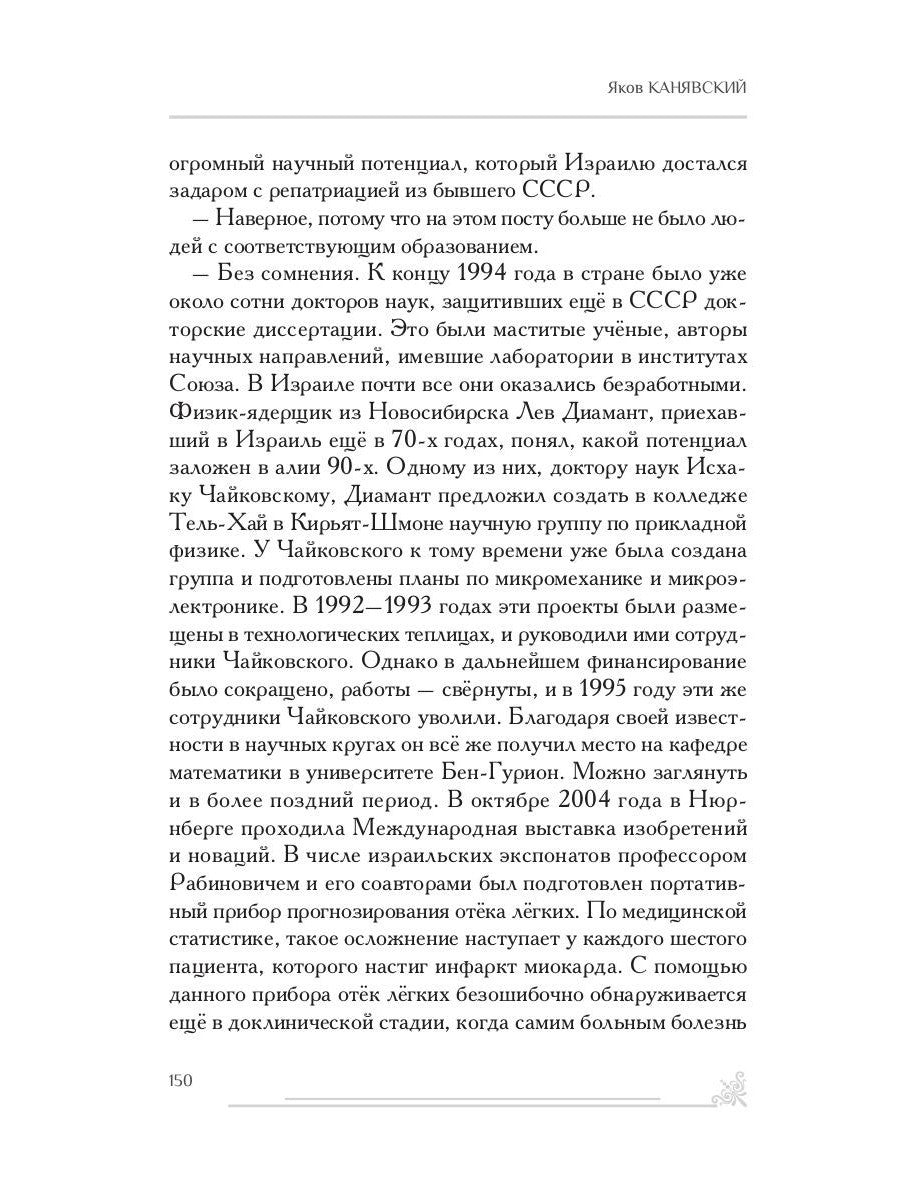 Яков КАНЯВСКИЙ

огромный научный потенциал, который Израилю достался задаром с репатриацией из бывшего СССР.

— Наверное, потому что на этом посту больше не было людей с соответствующим образованием.

— Без сомнения. К концу 1994 года в стране было уже около сотни докторов наук, защитивших ещё в СССР докторские диссертации. Это были маститые учёные, авторы научных направлений, имевшие лаборатории в институтах Союза. В Израиле почти все они оказались безработными. Физик-ядерщик из Новосибирска Лев Диамант, приехавший в Израиль ещё в 70-х годах, понял, какой потенциал заложен в алии 90-х. Одному из них, доктору наук Исхаку Чайковскому, Диамант предложил создать в колледже Тель-Хай в Кирьят-Шмоне научную группу по прикладной физике. У Чайковского к тому времени уже была создана группа и подготовлены планы по микромеханике и микроэлектронике. В 1992—1993 годах эти проекты были размещены в технологических теплицах, и руководили ими сотрудники Чайковского. Однако в дальнейшем финансирование было сокращено, работы — свёрнуты, и в 1995 году эти же сотрудники Чайковского уволили. Благодаря своей известности в научных кругах он всё же получил место на кафедре математики в университете Бен-Гурион. Можно заглянуть и в более поздний период. В октябре 2004 года в Нюрнберге проходила Международная выставка изобретений и новаций. В числе израильских экспонатов профессором Рабиновичем и его соавторами был подготовлен портативный прибор прогнозирования отёка лёгких. По медицинской статистике, такое осложнение наступает у каждого шестого пациента, которого настиг инфаркт миокарда. С помощью данного прибора отёк лёгких безошибочно обнаруживается ещё в доклинической стадии, когда самим больным болезнь

150